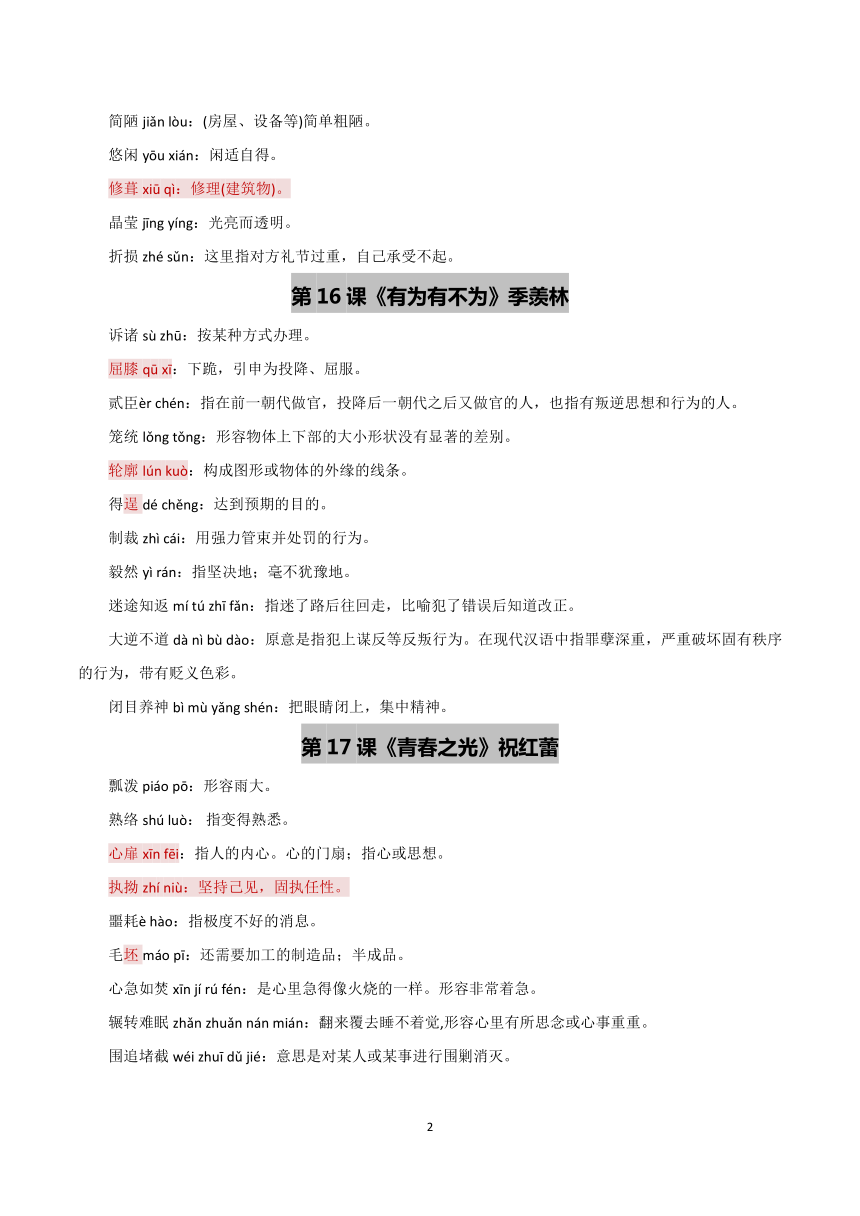 简陋 jiǎn lòu：(房屋、设备等)简单粗陋。

悠闲 yōu xián：闲适自得。

修葺 xiū qì：修理(建筑物)。

晶莹 jīng yíng：光亮而透明。

折损 zhé sǔn：这里指对方礼节过重，自己承受不起。

第 16 课《有为有不为》季羡林

诉诸 sù zhū：按某种方式办理。

屈膝 qū xī：下跪，引申为投降、屈服。

贰臣 èr chén：指在前一朝代做官，投降后一朝代之后又做官的人，也指有叛逆思想和行为的人。

笼统 lǒng tǒng：形容物体上下部的大小形状没有显著的差别。

轮廓 lún kuò：构成图形或物体的外缘的线条。

得逞 dé chěng：达到预期的目的。

制裁 zhì cái：用强力管束并处罚的行为。

毅然 yì rán：指坚决地；毫不犹豫地。

迷途知返 mí tú zhī fǎn：指迷了路后往回走，比喻犯了错误后知道改正。

大逆不道 dà nì bù dào：原意是指犯上谋反等反叛行为。在现代汉语中指罪孽深重，严重破坏固有秩序的行为，带有贬义色彩。

闭目养神 bì mù yǎng shén：把眼睛闭上，集中精神。

第 17 课《青春之光》祝红蕾

瓢泼 piáo pō：形容雨大。

熟络 shú luò： 指变得熟悉。

心扉 xīn fēi：指人的内心。心的门扇；指心或思想。

执拗 zhí niù：坚持己见，固执任性。

噩耗 è hào：指极度不好的消息。

毛坯 máo pī：还需要加工的制造品；半成品。

心急如焚 xīn jí rú fén：是心里急得像火烧的一样。形容非常着急。

辗转难眠 zhǎn zhuǎn nán mián：翻来覆去睡不着觉,形容心里有所思念或心事重重。

围追堵截 wéi zhuī dǔ jié：意思是对某人或某事进行围剿消灭。

2